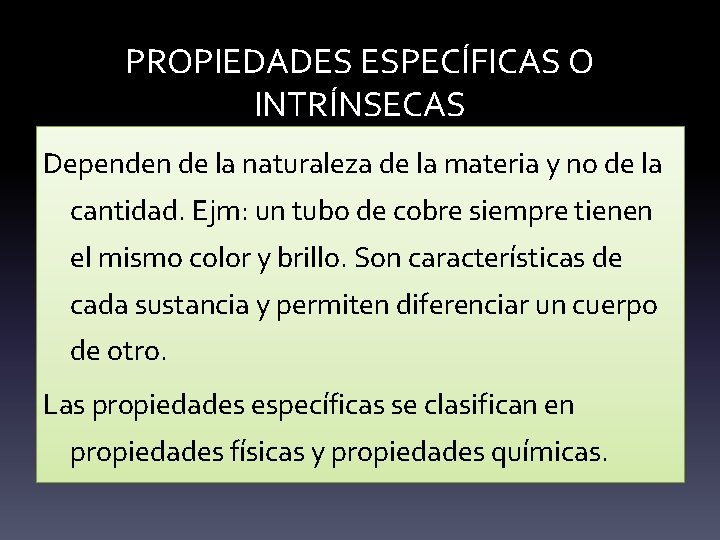 PROPIEDADES ESPECÍFICAS O INTRÍNSECAS

Dependen de la naturaleza de la materia y no de la cantidad. Ejm: un tubo de cobre siempre tienen el mismo color y brillo. Son características de cada sustancia y permiten diferenciar un cuerpo de otro.

Las propiedades específicas se clasifican en propiedades físicas y propiedades químicas.